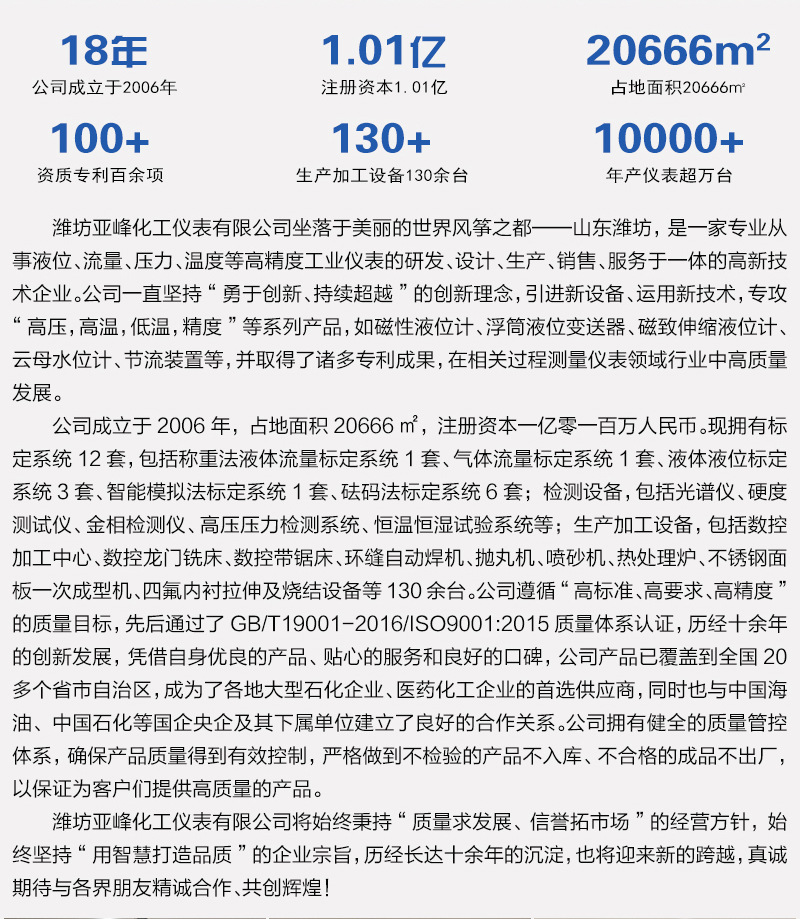 18年
公司成立于2006年

1.01亿
注册资本1.01亿

20666m²
占地面积20666㎡

100+
资质专利百余项

130+
生产加工设备130余台

10000+
年产仪表超万台

潍坊亚峰化工仪表有限公司坐落于美丽的世界风筝之都——山东潍坊，是一家专业从事液位、流量、压力、温度等高精度工业仪表的研发、设计、生产、销售、服务于一体的高新技术企业。公司一直坚持“勇于创新、持续超越”的创新理念，引进新设备、运用新技术，专攻“高压，高温，低温，精度”等系列产品，如磁性液位计、浮筒液位变送器、磁致伸缩液位计、云母水位计、节流装置等，并取得了诸多专利成果，在相关过程测量仪表领域行业中高质量发展。

公司成立于 2006 年，占地面积 20666 ㎡，注册资本一亿零一百万人民币。现拥有标定系统 12 套，包括称重法液体流量标定系统 1 套、气体流量标定系统 1 套、液体液位标定系统 3 套、智能模拟法标定系统 1 套、砝码法标定系统 6 套；检测设备，包括光谱仪、硬度测试仪、金相检测仪、高压压力检测系统、恒温恒湿试验系统等；生产加工设备，包括数控加工中心、数控龙门铣床、数控带锯床、环缝自动焊机、抛丸机、喷砂机、热处理炉、不锈钢面板一次成型机、四氟内衬拉伸及烧结设备等 130 余台。公司遵循“高标准、高要求、高精度”的质量目标，先后通过了 GB/T19001-2016/ISO9001:2015 质量体系认证，历经十余年的创新发展，凭借自身优良的产品、贴心的服务和良好的口碑，公司产品已覆盖到全国 20 多个省市自治区，成为了各地大型石化企业、医药化工企业的首选供应商，同时也与中国海油、中国石化等国企央企及其下属单位建立了良好的合作关系。公司拥有健全的质量管控体系，确保产品质量得到有效控制，严格做到不检验的产品不入库、不合格的成品不出厂，以保证为客户们提供高质量的产品。

潍坊亚峰化工仪表有限公司将始终秉持“质量求发展、信誉拓市场”的经营方针，始终坚持“用智慧打造品质”的企业宗旨，历经长达十余年的沉淀，也将迎来新的跨越，真诚期待与各界朋友精诚合作、共创辉煌！